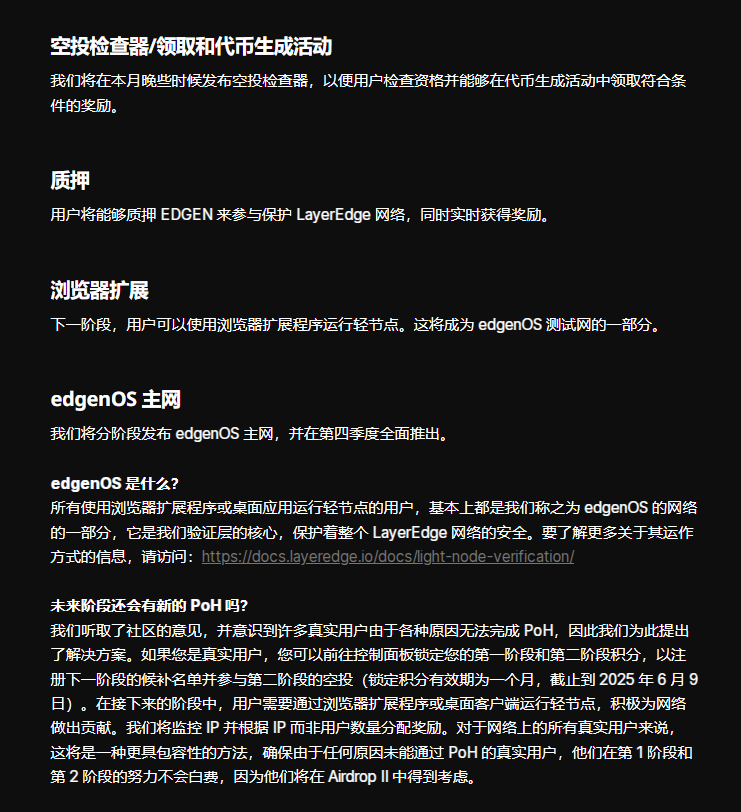 空投检查器/领取和代币生成活动

我们将在本月晚些时候发布空投检查器，以便用户检查资格并能够在代币生成活动中领取符合条件的奖励。

质押

用户将能够质押 EDGEN 来参与保护 LayerEdge 网络，同时实时获得奖励。

浏览器扩展

下一阶段，用户可以使用浏览器扩展程序运行轻节点。这将成为 edgenOS 测试网的一部分。

edgenOS 主网

我们将分阶段发布 edgenOS 主网，并在第四季度全面推出。

edgenOS 是什么?
所有使用浏览器扩展程序或桌面应用运行轻节点的用户，基本上都是我们称之为 edgenOS 的网络的一部分，它是我们验证层的核心，保护着整个 LayerEdge 网络的安全。要了解更多关于其运作方式的信息，请访问：https://docs.layeredge.io/docs/light-node-verification/

未来阶段还会有新的 PoH 吗?
我们听取了社区的意见，并意识到许多真实用户由于各种原因无法完成 PoH，因此我们为此提出了解决方案。如果您是真实用户，您可以前往控制面板锁定您的第一阶段和第二阶段积分，以注册下一阶段的候补名单并参与第二阶段的空投（锁定积分有效期为一个月，截止到 2025 年 6 月 9 日）。在接下来的阶段中，用户需要通过浏览器扩展程序或桌面客户端运行轻节点，积极为网络做出贡献。我们将监控 IP 并根据 IP 而非用户数量分配奖励。对于网络上的所有真实用户来说，这将是一种更具包容性的方法，确保由于任何原因未能通过 PoH 的真实用户，他们在第 1 阶段和第 2 阶段的努力不会白费，因为他们将在 Airdrop II 中得到考虑。